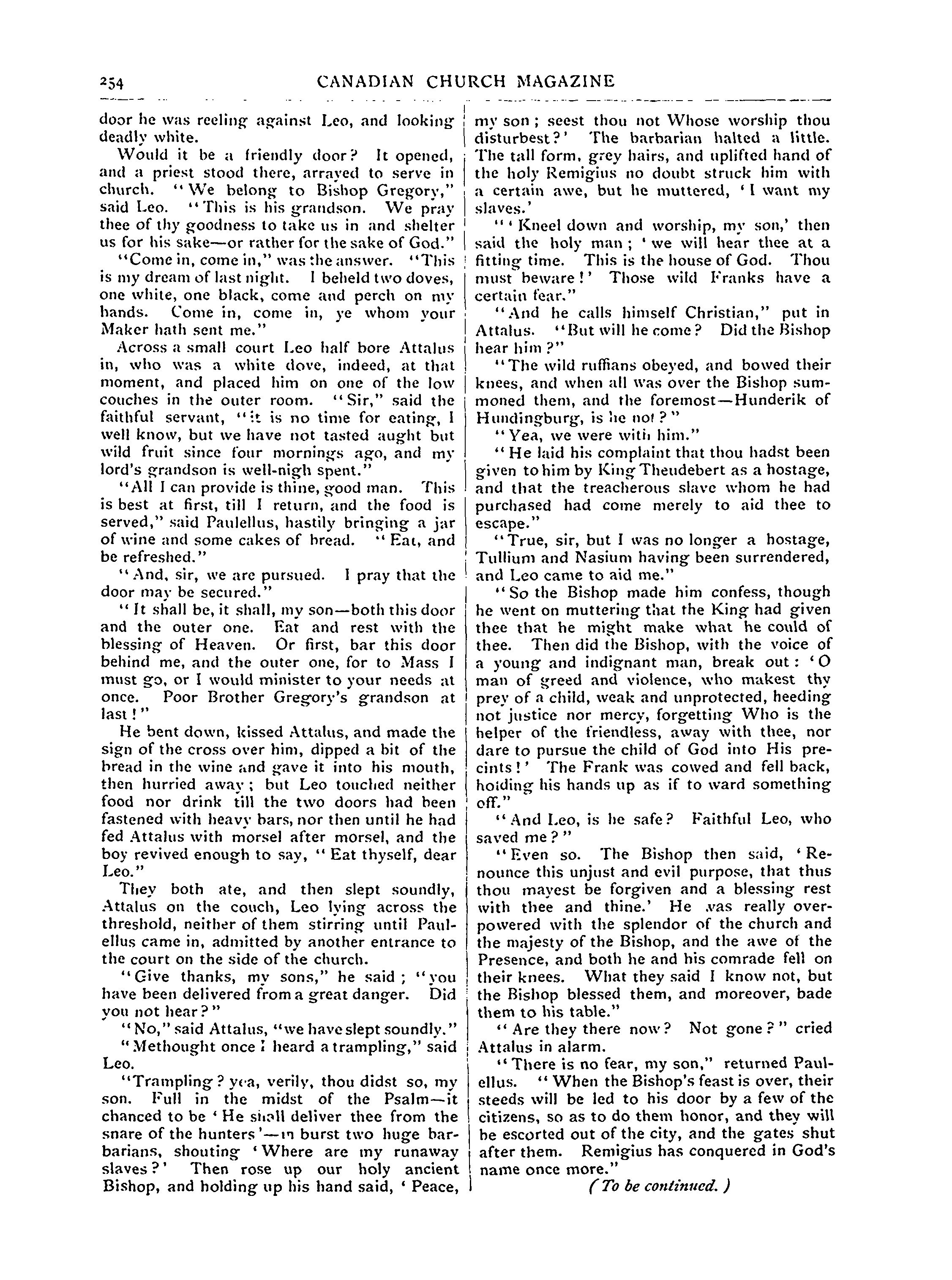 254 CANADIAN CHURCH MAGAZINE

door he was reeling against Leo, and looking deadly white.

Would it be a friendly door? It opened, and a priest stood there, arrayed to serve in church. "We belong to Bishop Gregory," said Leo. "This is his grandson. We pray thee of thy goodness to take us in and shelter us for his sake—or rather for the sake of God."

"Come in, come in," was the answer. "This is my dream of last night. I beheld two doves, one white, one black, come and perch on my hands. Come in, come in, ye whom your Maker hath sent me."

Across a small court Leo half bore Attalus in, who was a white dove, indeed, at that moment, and placed him on one of the low couches in the outer room. "Sir," said the faithful servant, "it is no time for eating, I well know, but we have not tasted aught but wild fruit since four mornings ago, and my lord's grandson is well-nigh spent."

"All I can provide is thine, good man. This is best at first, till I return, and the food is served," said Paulellus, hastily bringing a jar of wine and some cakes of bread. "Eat, and be refreshed."

"And, sir, we are pursued. I pray that the door may be secured."

"It shall be, it shall, my son—both this door and the outer one. Eat and rest with the blessing of Heaven. Or first, bar this door behind me, and the outer one, for to Mass I must go, or I would minister to your needs at once. Poor Brother Gregory's grandson at last!"

He bent down, kissed Attalus, and made the sign of the cross over him, dipped a bit of the bread in the wine and gave it into his mouth, then hurried away; but Leo touched neither food nor drink till the two doors had been fastened with heavy bars, nor then until he had fed Attalus with morsel after morsel, and the boy revived enough to say, "Eat thyself, dear Leo."

They both ate, and then slept soundly, Attalus on the couch, Leo lying across the threshold, neither of them stirring until Paulellus came in, admitted by another entrance to the court on the side of the church.

"Give thanks, my sons," he said; "you have been delivered from a great danger. Did you not hear?"

"No," said Attalus, "we have slept soundly."

"Methought once I heard a trampling," said Leo.

"Trampling? yea, verily, thou didst so, my son. Full in the midst of the Psalm—it chanced to be 'He shall deliver thee from the snare of the hunters'—in burst two huge barbarians, shouting 'Where are my runaway slaves?' Then rose up our holy ancient Bishop, and holding up his hand said, 'Peace, my son; seest thou not Whose worship thou disturbest?' The barbarian halted a little. The tall form, grey hairs, and uplifted hand of the holy Remigius no doubt struck him with a certain awe, but he muttered, 'I want my slaves.'

"'Kneel down and worship, my son,' then said the holy man; 'we will hear thee at a fitting time. This is the house of God. Thou must beware!' Those wild Franks have a certain fear."

"And he calls himself Christian," put in Attalus. "But will he come? Did the Bishop hear him?"

"The wild ruffians obeyed, and bowed their knees, and when all was over the Bishop summoned them, and the foremost—Hunderik of Hundingburg, is he not?"

"Yea, we were with him."

"He laid his complaint that thou hadst been given to him by King Theudebert as a hostage, and that the treacherous slave whom he had purchased had come merely to aid thee to escape."

"True, sir, but I was no longer a hostage, Tullium and Nasium having been surrendered, and Leo came to aid me."

"So the Bishop made him confess, though he went on muttering that the King had given thee that he might make what he could of thee. Then did the Bishop, with the voice of a young and indignant man, break out: 'O man of greed and violence, who makest thy prey of a child, weak and unprotected, heeding not justice nor mercy, forgetting Who is the helper of the friendless, away with thee, nor dare to pursue the child of God into His precints!' The Frank was cowed and fell back, holding his hands up as if to ward something off."

"And Leo, is he safe? Faithful Leo, who saved me?"

"Even so. The Bishop then said, 'Renounce this unjust and evil purpose, that thus thou mayest be forgiven and a blessing rest with thee and thine.' He was really overpowered with the splendor of the church and the majesty of the Bishop, and the awe of the Presence, and both he and his comrade fell on their knees. What they said I know not, but the Bishop blessed them, and moreover, bade them to his table."

"Are they there now? Not gone?" cried Attalus in alarm.

"There is no fear, my son," returned Paulellus. "When the Bishop's feast is over, their steeds will be led to his door by a few of the citizens, so as to do them honor, and they will be escorted out of the city, and the gates shut after them. Remigius has conquered in God's name once more."

(To be continued.)